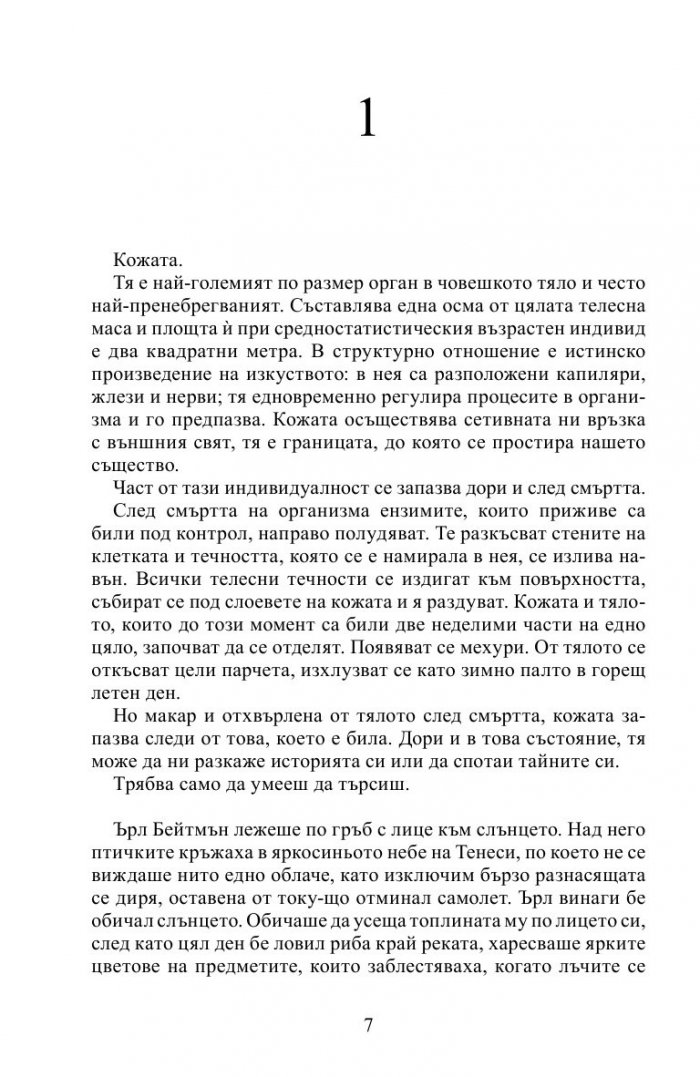 1

Кожата.

Тя е най-големият по размер орган в човешкото тяло и често най-пренебрегваният. Съставлява една осма от цялата телесна маса и площта ѝ при средностатистическия възрастен индивид е два квадратни метра. В структурно отношение е истинско произведение на изкуството: в нея са разположени капиляри, жлези и нерви; тя едновременно регулира процесите в организма и го предпазва. Кожата осъществява сетивната ни връзка с външния свят, тя е границата, до която се простира нашето същество.

Част от тази индивидуалност се запазва дори и след смъртта. След смъртта на организма ензимите, които приживе са били под контрол, направо полудяват. Те разкъсват стените на клетката и течността, която се е намирала в нея, се излива навън. Всички телесни течности се издигат към повърхността, събират се под слоевете на кожата и я раздуват. Кожата и тялото, които до този момент са били две неделими части на едно цяло, започват да се отделят. Появяват се мехури. От тялото се откъсват цели парчета, изхлузват се като зимно палто в горещ летен ден.

Но макар и отхвърлена от тялото след смъртта, кожата запазва следи от това, което е била. Дори и в това състояние, тя може да ни разкаже историята си или да спотаи тайните си.

Трябва само да умееш да търсиш.

Ърл Бейтмън лежеше по гръб с лице към слънцето. Над него птичките кръжаха в яркосиньото небе на Тенеси, по което не се виждаше нито едно облаче, като изключим бързо разнасящата се диря, оставена от току-що отминал самолет. Ърл винаги бе обичал слънцето. Обичаше да усеща топлината му по лицето си, след като цял ден бе ловил риба край реката, харесваше ярките цветове на предметите, които заблестяваха, когато лъчите се

7